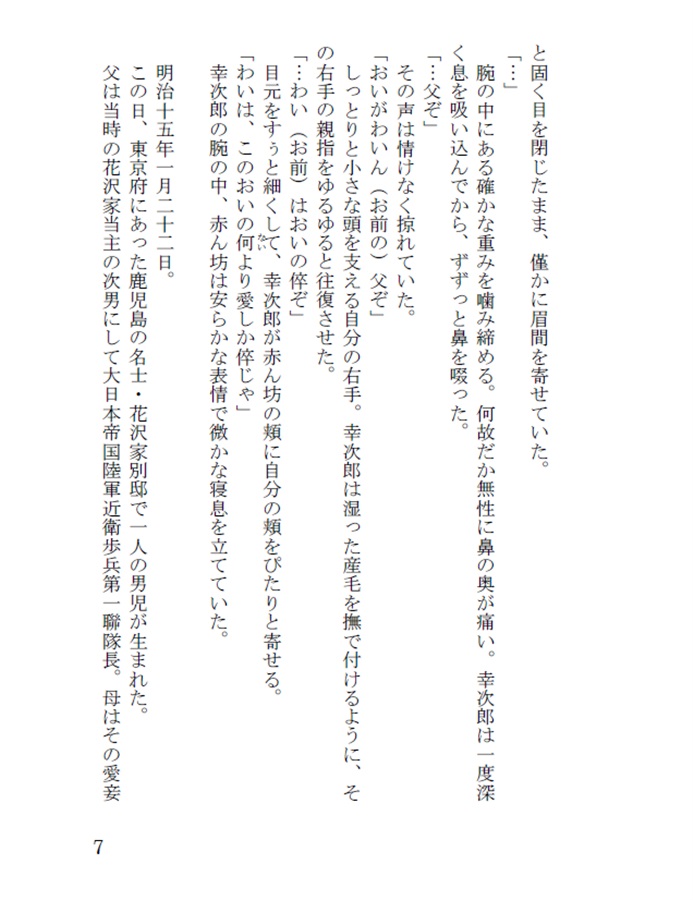 と固く目を閉じたまま、僅かに眉間を寄せていた。

「…」

腕の中にある確かな重みを噛み締める。何故だか無性に鼻の奥が痛い。幸次郎は一度深く息を吸い込んでから、ずずっと鼻を啜った。

「…父ぞ」

その声は情けなく掠れていた。

「おいがわいん（お前の）父ぞ」

しっとりと小さな頭を支える自分の右手。幸次郎は湿った産毛を撫で付けるように、その右手の親指をゆるゆると往復させた。

「…わい（お前）はおいの倅ぞ」

目元をすぅと細くして、幸次郎が赤ん坊の頬に自分の頬をぴたりと寄せる。

「わいは、このおいの何より愛しか倅じゃ」

幸次郎の腕の中、赤ん坊は安らかな表情で微かな寝息を立てていた。

明治十五年一月二十二日。

この日、東京府にあった鹿児島の名士・花沢家別邸で一人の男児が生まれた。

父は当時の花沢家当主の次男にして大日本帝国陸軍近衛歩兵第一聯隊長。母はその愛妾

7